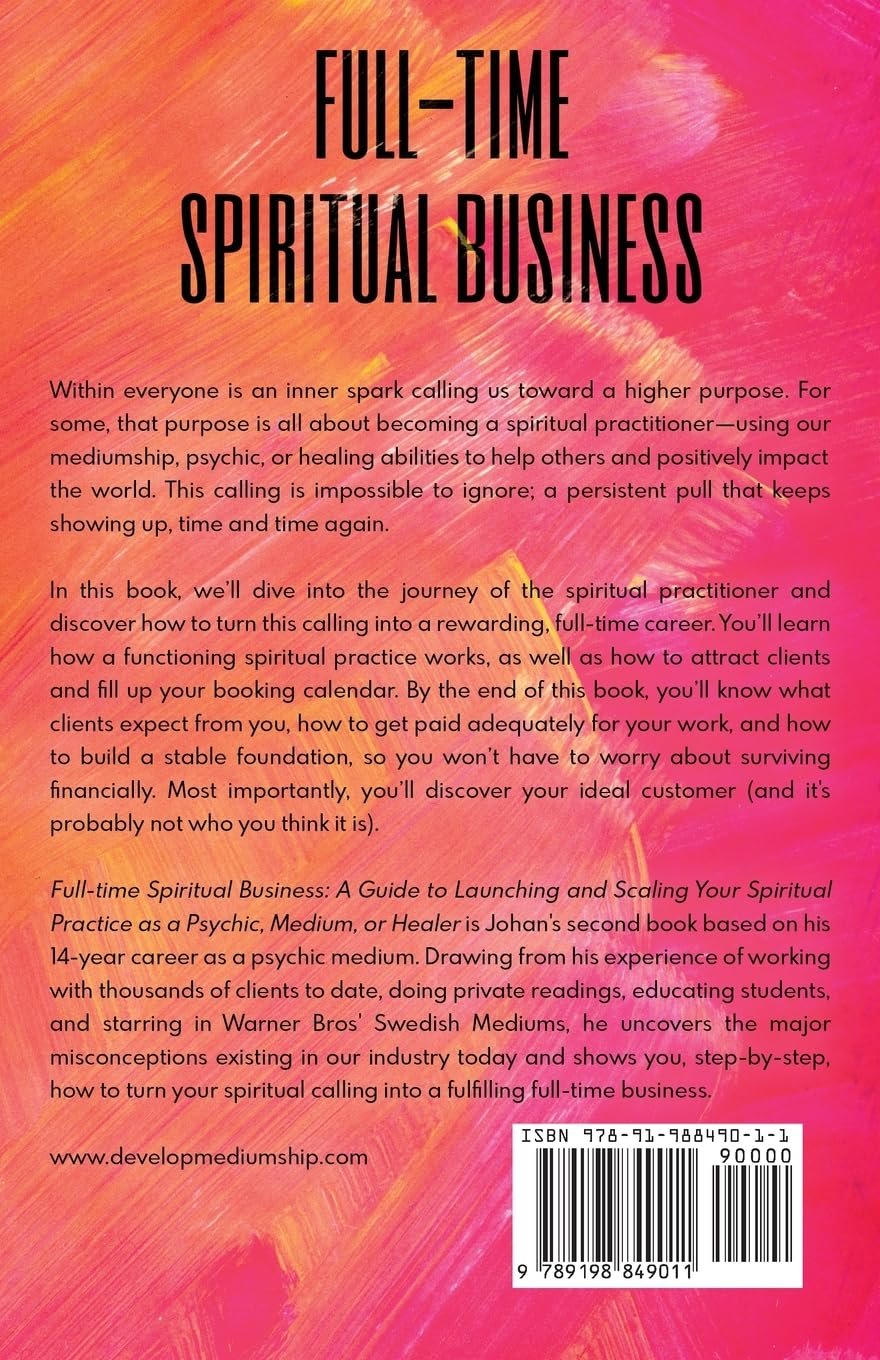 FULL-TIME
SPIRITUAL BUSINESS

Within everyone is an inner spark calling us toward a higher purpose. For some, that purpose is all about becoming a spiritual practitioner—using our mediumship, psychic, or healing abilities to help others and positively impact the world. This calling is impossible to ignore; a persistent pull that keeps showing up, time and time again.

In this book, we'll dive into the journey of the spiritual practitioner and discover how to turn this calling into a rewarding, full-time career. You'll learn how a functioning spiritual practice works, as well as how to attract clients and fill up your booking calendar. By the end of this book, you'll know what clients expect from you, how to get paid adequately for your work, and how to build a stable foundation, so you won't have to worry about surviving financially. Most importantly, you'll discover your ideal customer (and it's probably not who you think it is).

Full-time Spiritual Business: A Guide to Launching and Scaling Your Spiritual Practice as a Psychic, Medium, or Healer is Johan's second book based on his 14-year career as a psychic medium. Drawing from his experience of working with thousands of clients to date, doing private readings, educating students, and starring in Warner Bros' Swedish Mediums, he uncovers the major misconceptions existing in our industry today and shows you, step-by-step, how to turn your spiritual calling into a fulfilling full-time business.

www.developmediumship.com

ISBN 978-91-988490-1-1
90000
9 789198 849011